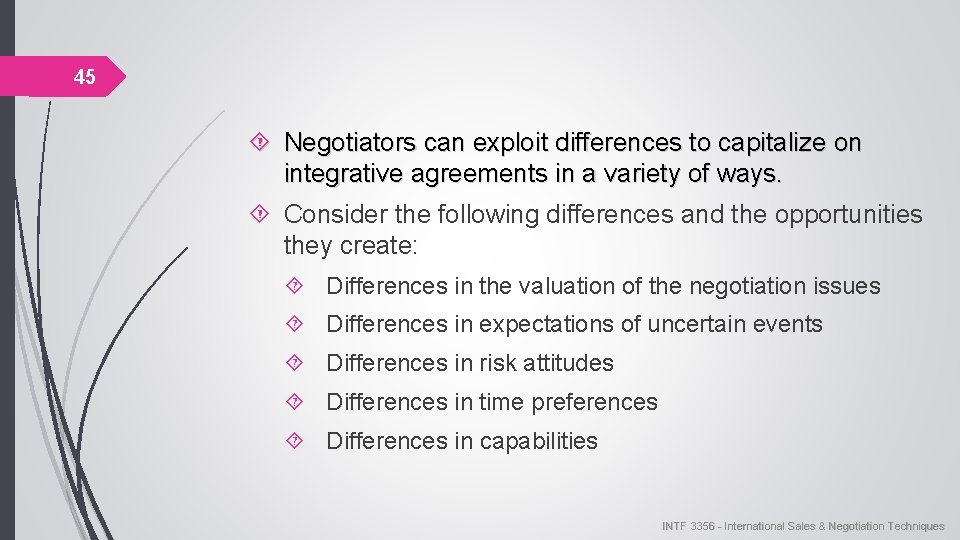 45

Negotiators can exploit differences to capitalize on integrative agreements in a variety of ways.

Consider the following differences and the opportunities they create:

Differences in the valuation of the negotiation issues

Differences in expectations of uncertain events

Differences in risk attitudes

Differences in time preferences

Differences in capabilities

INTF 3356 - International Sales & Negotiation Techniques